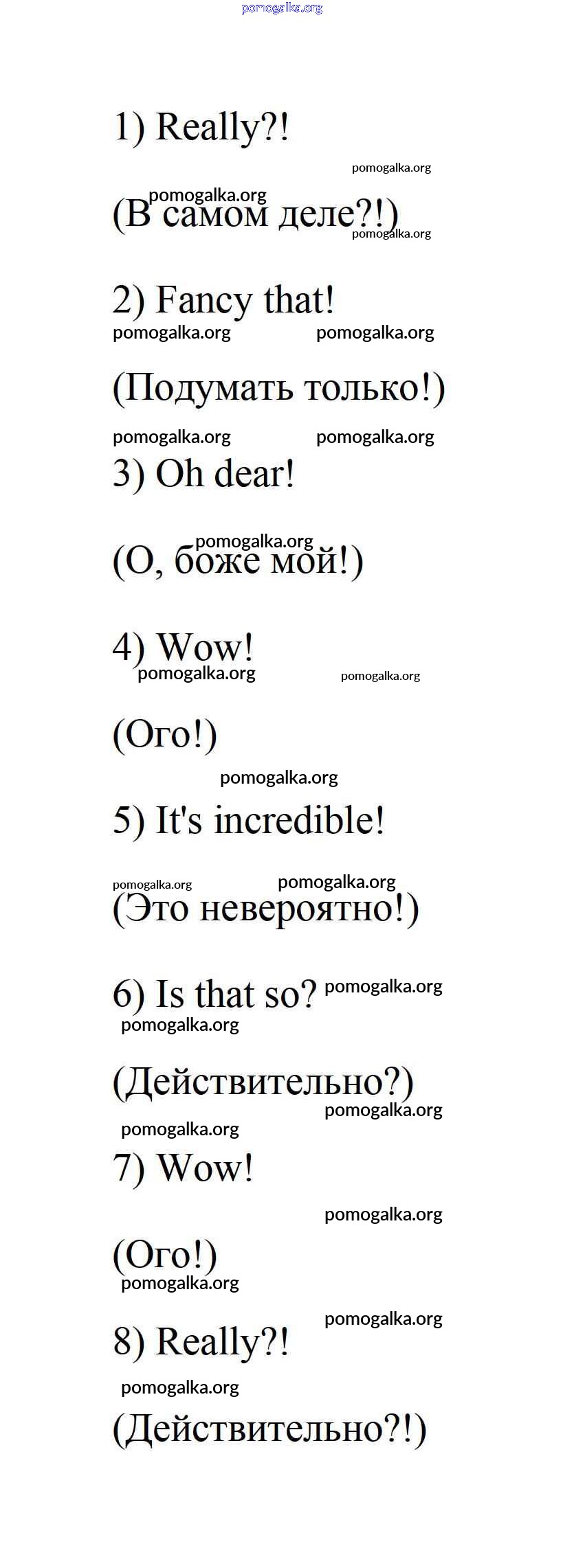 pomogalka.org

1) Really?!

pomogalka.org

pomogalka.org

(В самом деле?!)

pomogalka.org

2) Fancy that!

pomogalka.org pomogalka.org

(Подумать только!)

pomogalka.org pomogalka.org

3) Oh dear!

pomogalka.org

(О, боже мой!)

4) Wow!

pomogalka.org pomogalka.org

(Ого!)

pomogalka.org

5) It's incredible!

pomogalka.org pomogalka.org

(Это невероятно!)

6) Is that so? pomogalka.org

pomogalka.org

(Действительно?)

pomogalka.org

pomogalka.org

7) Wow!

pomogalka.org

(Ого!)

pomogalka.org

pomogalka.org

8) Really?!

pomogalka.org

(Действительно?!)